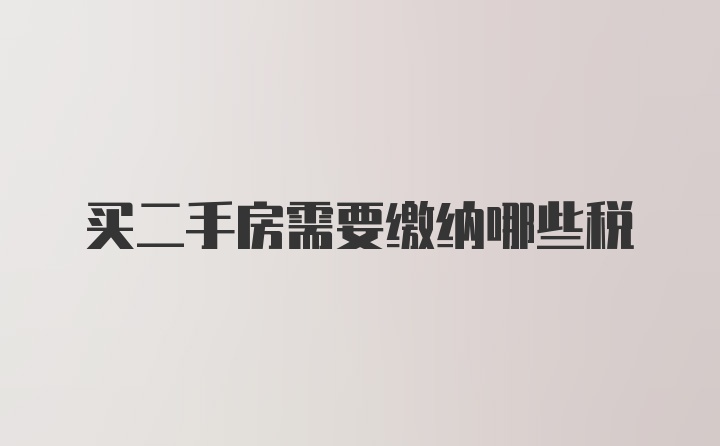 买二手房需要缴纳哪些税